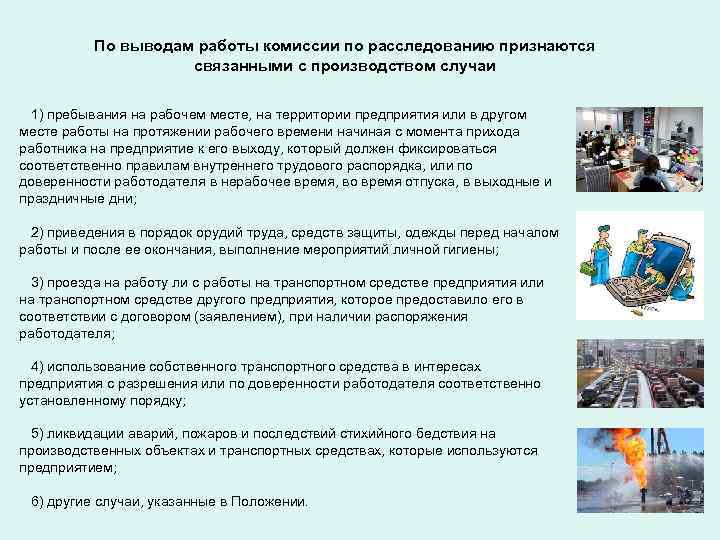 По выводам работы комиссии по расследованию признаются связанными с производством случаи

1) пребывания на рабочем месте, на территории предприятия или в другом месте работы на протяжении рабочего времени начиная с момента прихода работника на предприятие к его выходу, который должен фиксироваться соответственно правилам внутреннего трудового распорядка, или по доверенности работодателя в нерабочее время, во время отпуска, в выходные и праздничные дни;

2) приведения в порядок орудий труда, средств защиты, одежды перед началом работы и после ее окончания, выполнение мероприятий личной гигиены;

3) проезда на работу ли с работы на транспортном средстве предприятия или на транспортном средстве другого предприятия, которое предоставило его в соответствии с договором (заявлением), при наличии распоряжения работодателя;

4) использование собственного транспортного средства в интересах предприятия с разрешения или по доверенности работодателя соответственно установленному порядку;

5) ликвидации аварий, пожаров и последствий стихийного бедствия на производственных объектах и транспортных средствах, которые используются предприятием;

6) другие случаи, указанные в Положении.